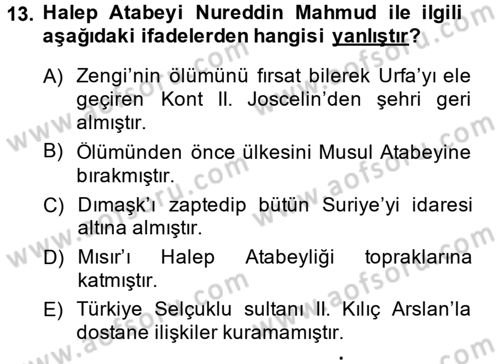 13. Halep Atabeyi Nureddin Mahmud ile ilgili aşağıdaki ifadelerden hangisi yanlıştır?

A) Zengi'nin ölümünü fırsat bilerek Urfa'yı ele geçiren Kont II. Joscelin'den şehri geri almıştır.

B) Ölümünden önce ülkesini Musul Atabeyine bırakmıştır.

C) Dımaşk'ı zaptedip bütün Suriye'yi idaresi altına almıştır.

D) Mısır'ı Halep Atabeyliği topraklarına katmıştır.

E) Türkiye Selçuklu sultanı II. Kılıç Arslan'la dostane ilişkiler kuramamıştır.

www.aofsoru.com